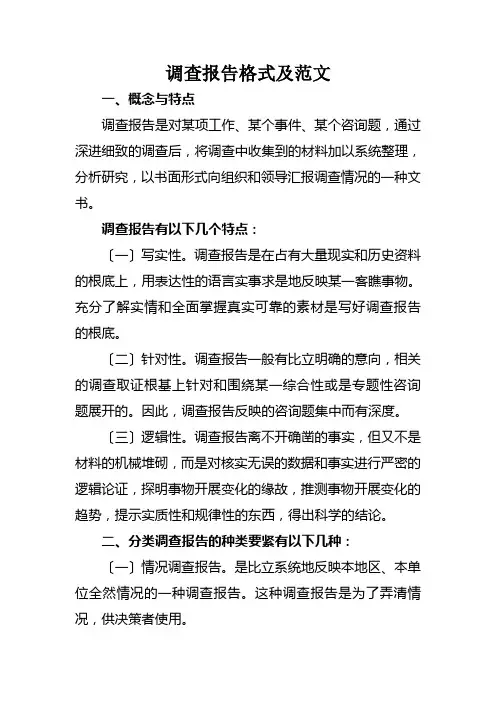 调查报告格式及范文

一、概念与特点

调查报告是对某项工作、某个事件、某个咨询题，通过深进细致的调查后，将调查中收集到的材料加以系统整理，分析研究，以书面形式向组织和领导汇报调查情况的一种文书。

调查报告有以下几个特点：

〔一〕写实性。调查报告是在占有大量现实和历史资料的根底上，用表达性的语言实事求是地反映某一客瞧事物。充分了解实情和全面掌握真实可靠的素材是写好调查报告的根底。

〔二〕针对性。调查报告一般有比立明确的意向，相关的调查取证根基上针对和围绕某一综合性或是专题性咨询题展开的。因此，调查报告反映的咨询题集中而有深度。

〔三〕逻辑性。调查报告离不开确凿的事实，但又不是材料的机械堆砌，而是对核实无误的数据和事实进行严密的逻辑论证，探明事物开展变化的缘故，推测事物开展变化的趋势，提示实质性和规律性的东西，得出科学的结论。

二、分类调查报告的种类要紧有以下几种：

〔一〕情况调查报告。是比立系统地反映本地区、本单位全然情况的一种调查报告。这种调查报告是为了弄清情况，供决策者使用。